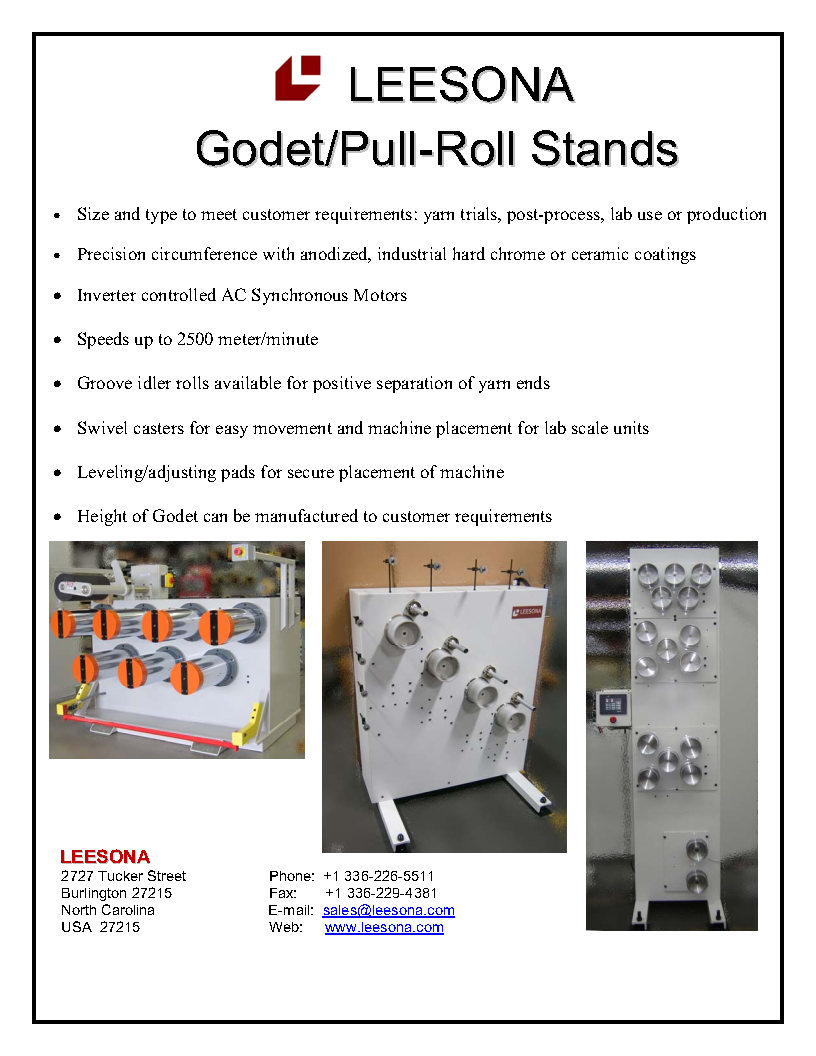 LEESONA

Godet/Pull-Roll Stands

• Size and type to meet customer requirements: yarn trials, post-process, lab use or production

• Precision circumference with anodized, industrial hard chrome or ceramic coatings

• Inverter controlled AC Synchronous Motors

• Speeds up to 2500 meter/minute

• Groove idler rolls available for positive separation of yarn ends

• Swivel casters for easy movement and machine placement for lab scale units

• Leveling/adjusting pads for secure placement of machine

• Height of Godet can be manufactured to customer requirements

LEESONA

LEESONA
2727 Tucker Street
Burlington 27215
North Carolina
USA 27215

Phone: +1 336-226-5511
Fax: +1 336-229-4381
E-mail: sales@leesona.com
Web: www.leesona.com